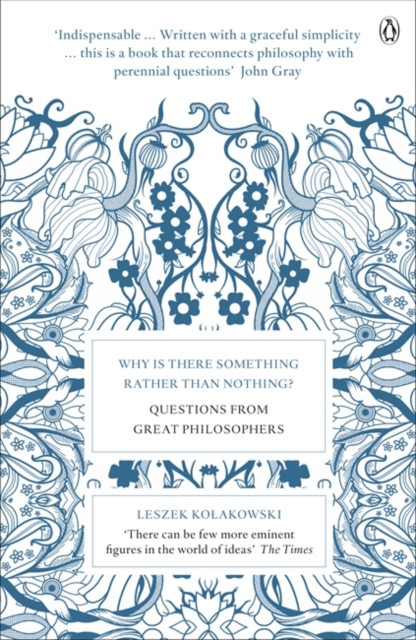 'Indispensable ... Written with a graceful simplicity ... this is a book that reconnects philosophy with perennial questions' John Gray

WHY IS THERE SOMETHING RATHER THAN NOTHING?

QUESTIONS FROM GREAT PHILOSOPHERS

LESZEK KOŁAKOWSKI

'There can be few more eminent figures in the world of ideas' The Times